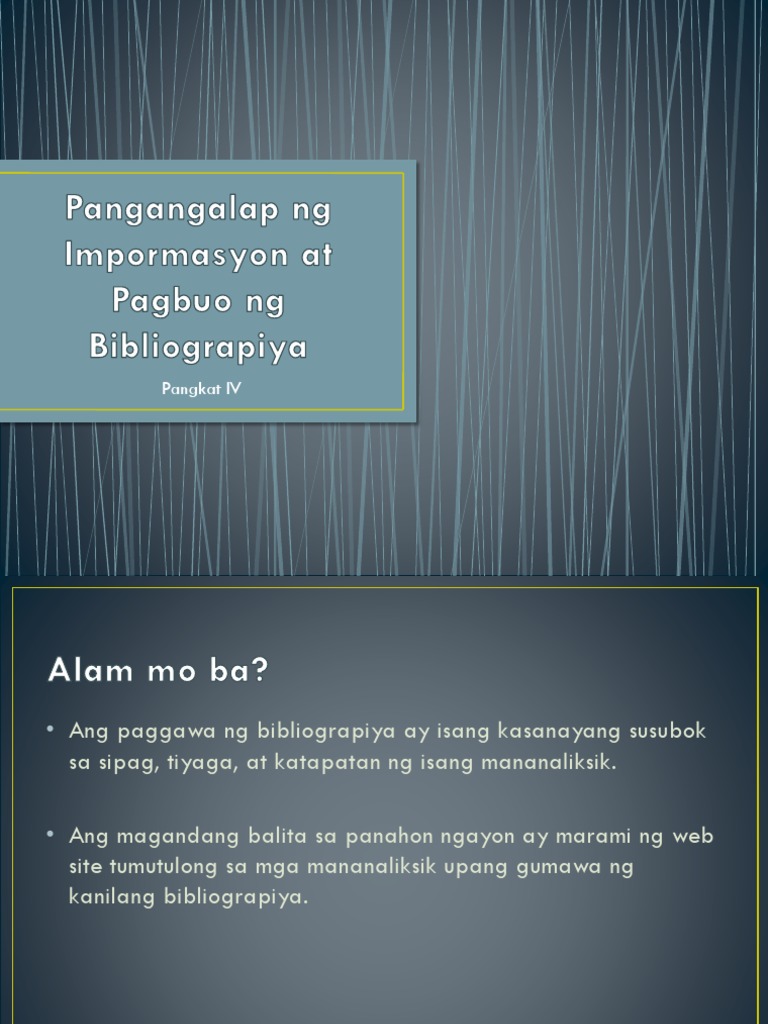 Pangangalap ng Impormasyon at Pagbuo ng Bibliograpiya

Pangkat IV

Alam mo ba?

• Ang paggawa ng bibliograpiya ay isang kasanayang susubok sa sipag, tiyaga, at katapatan ng isang mananaliksik.

• Ang magandang balita sa panahon ngayon ay marami ng web site tumutulong sa mga mananaliksik upang gumawa ng kanilang bibliograpiya.